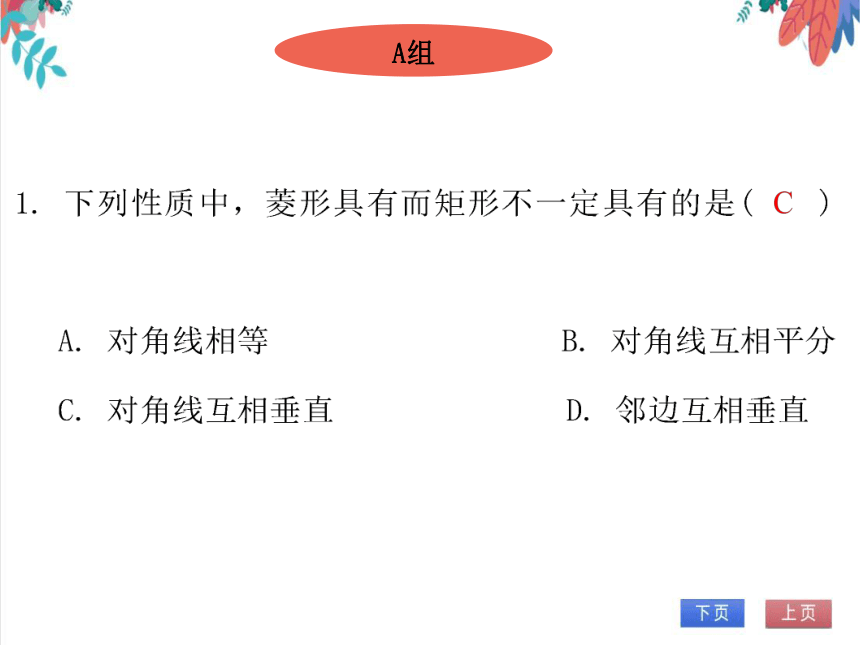 A组

1. 下列性质中，菱形具有而矩形不一定具有的是（ C ）

A. 对角线相等

B. 对角线互相平分

C. 对角线互相垂直

D. 邻边互相垂直

下页

上页